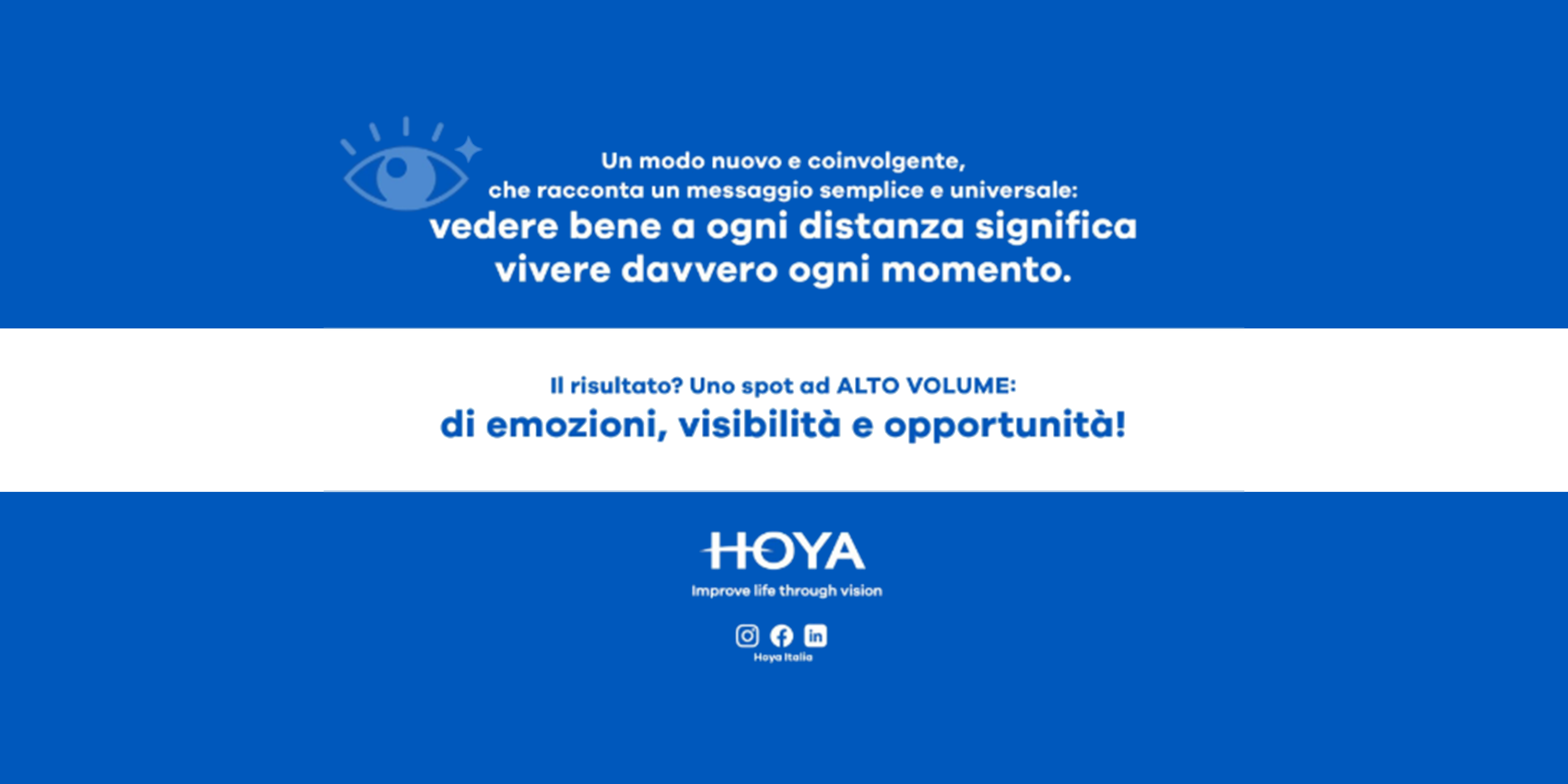 Un modo nuovo e coinvolgente, che racconta un messaggio semplice e universale: vedere bene a ogni distanza significa vivere davvero ogni momento.

Il risultato? Uno spot ad ALTO VOLUME: di emozioni, visibilità e opportunità!

HOYA
Improve life through vision

Hoya Italia